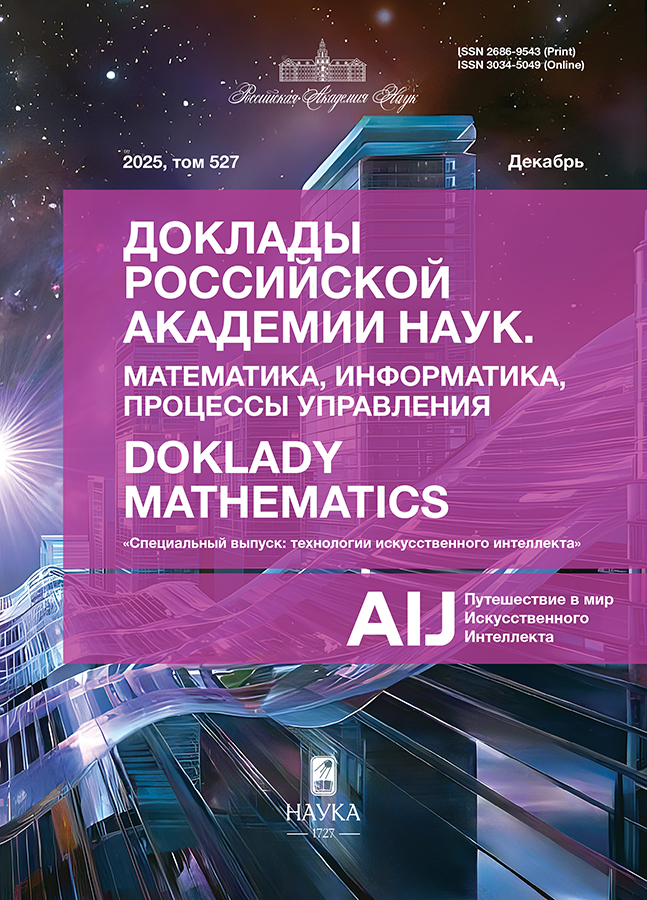 ISSN 2686-9543 (Print)
ISSN 3034-5049 (Online)

Российская Академия Наук

2025, том 527

Декабрь

ДОКЛАДЫ
РОССИЙСКОЙ
АКАДЕМИИ НАУК.

МАТЕМАТИКА, ИНФОРМАТИКА,
ПРОЦЕССЫ УПРАВЛЕНИЯ

DOKLADY
MATHEMATICS

«Специальный выпуск: технологии искусственного интеллекта»

AIJ
Путешествие в мир
Искусственного
Интеллекта

НАУКА
1727